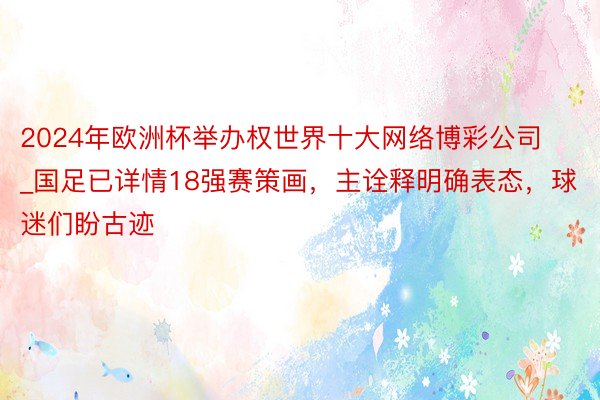 2024年欧洲杯举办权世界十大网络博彩公司_国足已详情18强赛策画，主诠释明确表态，球迷们盼古迹